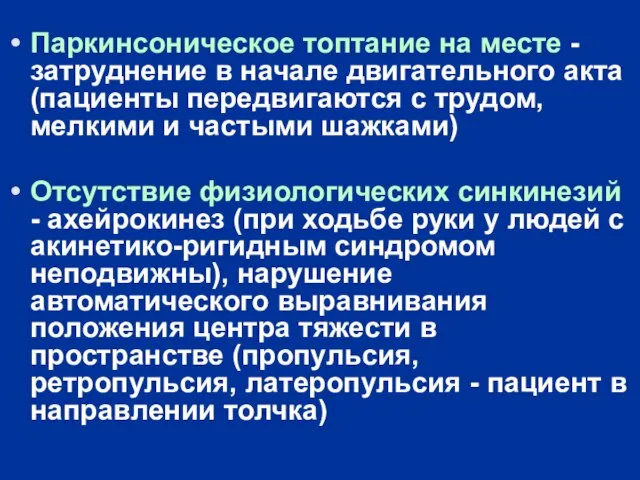 • Паркинсоническое топтание на месте - затруднение в начале двигательного акта (пациенты передвигаются с трудом, мелкими и частыми шажками)

• Отсутствие физиологических синкинезий - ахейрокинез (при ходьбе руки у людей с акинетико-ригидным синдромом неподвижны), нарушение автоматического выравнивания положения центра тяжести в пространстве (пропульсия, ретропульсия, латеропульсия - пациент в направлении толчка)